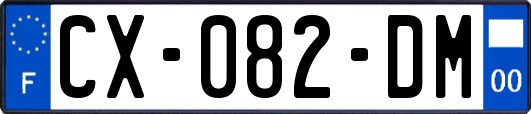 F
CX-082-DM
00